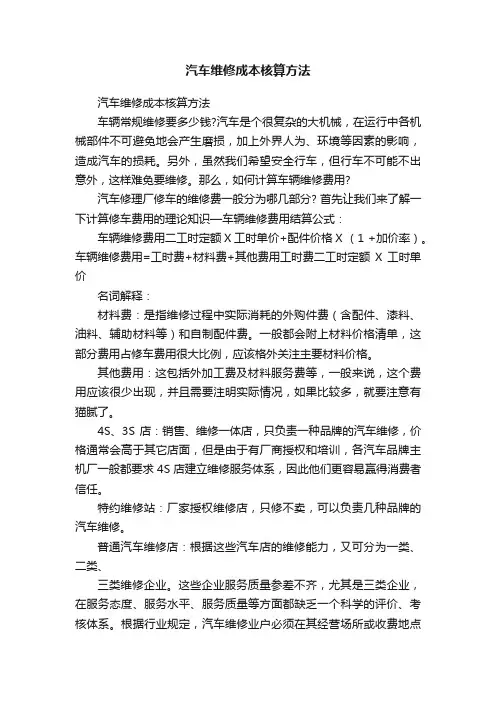 汽车维修成本核算方法

汽车维修成本核算方法

车辆常规维修要多少钱?汽车是个很复杂的大机械，在运行中各机械部件不可避免地会产生磨损，加上外界人为、环境等因素的影响，造成汽车的损耗。另外，虽然我们希望安全行车，但行车不可能不出意外，这样难免要维修。那么，如何计算车辆维修费用?

汽车修理厂修车的维修费一般分为哪几部分? 首先让我们来了解一下计算修车费用的理论知识—车辆维修费用结算公式：

车辆维修费用二工时定额 X 工时单价+配件价格 X （1 +加价率）。车辆维修费用=工时费+材料费+其他费用工时费二工时定额 X 工时单价

名词解释：

材料费：是指维修过程中实际消耗的外购件费（含配件、漆料、油料、辅助材料等）和自制配件费。一般都会附上材料价格清单，这部分费用占修车费用很大比例，应该格外关注主要材料价格。

其他费用：这包括外加工费及材料服务费等，一般来说，这个费用应该很少出现，并且需要注明实际情况，如果比较多，就要注意有猫腻了。

4S、3S 店：销售、维修一体店，只负责一种品牌的汽车维修，价格通常会高于其它店面，但是由于有厂商授权和培训，各汽车品牌主机厂一般都要求 4S 店建立维修服务体系，因此他们更容易赢得消费者信任。

特约维修站：厂家授权维修店，只修不卖，可以负责几种品牌的汽车维修。

普通汽车维修店：根据这些汽车店的维修能力，又可分为一类、二类、

三类维修企业。这些企业服务质量参差不齐，尤其是三类企业，在服务态度、服务水平、服务质量等方面都缺乏一个科学的评价、考核体系。根据行业规定，汽车维修业户必须在其经营场所或收费地点